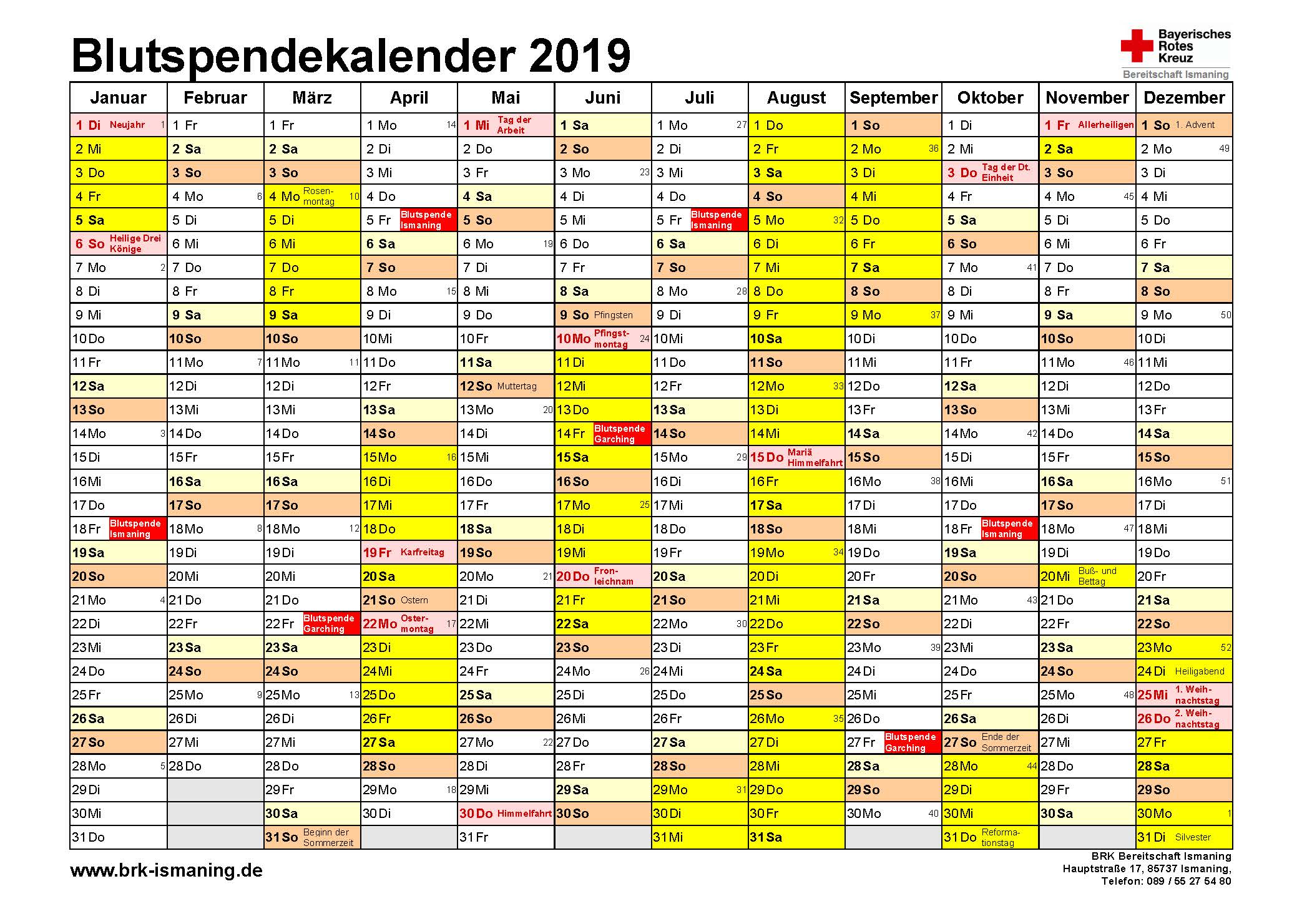 Blutspendekalender 2019

Bayerisches Rotes Kreuz
Bereitschaft Ismaning

| Januar | Februar | März | April | Mai | Juni | Juli | August | September | Oktober | November | Dezember |
|---|---|---|---|---|---|---|---|---|---|---|---|
| 1 Di Neujahr 1 | 1 Fr | 1 Fr | 1 Mo 14 | 1 Mi Tag der Arbeit | 1 Sa | 1 Mo 27 | 1 Do | 1 So | 1 Di | 1 Fr Allerheiligen | 1 So 1. Advent |
| 2 Mi | 2 Sa | 2 Sa | 2 Di | 2 Do | 2 So | 2 Di | 2 Fr | 2 Mo 36 | 2 Mi | 2 Sa | 2 Mo 49 |
| 3 Do | 3 So | 3 So | 3 Mi | 3 Fr | 3 Mo 23 | 3 Mi | 3 Sa | 3 Di | 3 Do Tag der Dt. Einheit | 3 So | 3 Di |
| 4 Fr | 4 Mo 6 | 4 Mo Rosenmontag 10 | 4 Do | 4 Sa | 4 Di | 4 Do | 4 So | 4 Mi | 4 Fr | 4 Mo 45 | 4 Mi |
| 5 Sa | 5 Di | 5 Di | 5 Fr Blutspende Ismaning | 5 So | 5 Mi | 5 Fr Blutspende Ismaning | 5 Mo 32 | 5 Do | 5 Sa | 5 Di | 5 Do |
| 6 So Heilige Drei Könige | 6 Mi | 6 Mi | 6 Sa | 6 Mo 19 | 6 Do | 6 Sa | 6 Di | 6 Fr | 6 So | 6 Mi | 6 Fr |
| 7 Mo 2 | 7 Do | 7 Do | 7 So | 7 Di | 7 Fr | 7 So | 7 Mi | 7 Sa | 7 Mo 41 | 7 Do | 7 Sa |
| 8 Di | 8 Fr | 8 Fr | 8 Mo 15 | 8 Mi | 8 Sa | 8 Mo 28 | 8 Do | 8 So | 8 Di | 8 Fr | 8 So |
| 9 Mi | 9 Sa | 9 Sa | 9 Di | 9 Do | 9 So Pfingsten | 9 Di | 9 Fr | 9 Mo 37 | 9 Mi | 9 Sa | 9 Mo 50 |
| 10 Do | 10 So | 10 So | 10 Mi | 10 Fr | 10 Mo Pfingstmontag 24 | 10 Mi | 10 Sa | 10 Di | 10 Do | 10 So | 10 Di |
| 11 Fr | 11 Mo 7 | 11 Mo 11 | 11 Do | 11 Sa | 11 Di | 11 Do | 11 So | 11 Mi | 11 Fr | 11 Mo 46 | 11 Mi |
| 12 Sa | 12 Di | 12 Di | 12 Fr | 12 So Muttertag | 12 Mi | 12 Fr | 12 Mo 33 | 12 Do | 12 Sa | 12 Di | 12 Do |
| 13 So | 13 Mi | 13 Mi | 13 Sa | 13 Mo 20 | 13 Do | 13 Sa | 13 Di | 13 Fr | 13 So | 13 Mi | 13 Fr |
| 14 Mo 3 | 14 Do | 14 Do | 14 So | 14 Di | 14 Fr Blutspende Garching | 14 So | 14 Mi | 14 Sa | 14 Mo 42 | 14 Do | 14 Sa |
| 15 Di | 15 Fr | 15 Fr | 15 Mo 16 | 15 Mi | 15 Sa | 15 Mo 29 | 15 Do Mariä Himmelfahrt | 15 So | 15 Di | 15 Fr | 15 So |
| 16 Mi | 16 Sa | 16 Sa | 16 Di | 16 Do | 16 So | 16 Di | 16 Fr | 16 Mo 38 | 16 Mi | 16 Sa | 16 Mo 51 |
| 17 Do | 17 So | 17 So | 17 Mi | 17 Fr | 17 Mo 25 | 17 Mi | 17 Sa | 17 Di | 17 Do | 17 So | 17 Di |
| 18 Fr Blutspende Ismaning | 18 Mo 8 | 18 Mo 12 | 18 Do | 18 Sa | 18 Di | 18 Do | 18 So | 18 Mi | 18 Fr Blutspende Ismaning | 18 Mo 47 | 18 Mi |
| 19 Sa | 19 Di | 19 Di | 19 Fr Karfreitag | 19 So | 19 Mi | 19 Fr | 19 Mo 34 | 19 Do | 19 Sa | 19 Di | 19 Do |
| 20 So | 20 Mi | 20 Mi | 20 Sa | 20 Mo 21 | 20 Do Fronleichnam | 20 Sa | 20 Di | 20 Fr | 20 So | 20 Mi Buß- und Bettag | 20 Fr |
| 21 Mo 4 | 21 Do | 21 Do | 21 So Ostern | 21 Di | 21 Fr | 21 So | 21 Mi | 21 Sa | 21 Mo 43 | 21 Do | 21 Sa |
| 22 Di | 22 Fr | 22 Fr Blutspende Garching | 22 Mo Ostermontag 17 | 22 Mi | 22 Sa | 22 Mo 30 | 22 Do | 22 So | 22 Di | 22 Fr | 22 So |
| 23 Mi | 23 Sa | 23 Sa | 23 Di | 23 Do | 23 So | 23 Di | 23 Fr | 23 Mo 39 | 23 Mi | 23 Sa | 23 Mo 52 |
| 24 Do | 24 So | 24 So | 24 Mi | 24 Fr | 24 Mo 26 | 24 Mi | 24 Sa | 24 Di | 24 Do | 24 So | 24 Di Heiligabend |
| 25 Fr | 25 Mo 9 | 25 Mo 13 | 25 Do | 25 Sa | 25 Di | 25 Do | 25 So | 25 Mi | 25 Fr | 25 Mo 48 | 25 Mi 1. Weihnachtstag |
| 26 Sa | 26 Di | 26 Di | 26 Fr | 26 So | 26 Mi | 26 Fr | 26 Mo 35 | 26 Do | 26 Sa | 26 Di | 26 Do 2. Weihnachtstag |
| 27 So | 27 Mi | 27 Mi | 27 Sa | 27 Mo 22 | 27 Do | 27 Sa | 27 Di | 27 Fr Blutspende Garching | 27 So Ende der Sommerzeit | 27 Mi | 27 Fr |
| 28 Mo 5 | 28 Do | 28 Do | 28 So | 28 Di | 28 Fr | 28 So | 28 Mi | 28 Sa | 28 Mo 44 | 28 Do | 28 Sa |
| 29 Di | | 29 Fr | 29 Mo 18 | 29 Mi | 29 Sa | 29 Mo 31 | 29 Do | 29 So | 29 Di | 29 Fr | 29 So |
| 30 Mi | | 30 Sa | 30 Di | 30 Do Himmelfahrt | 30 So | 30 Di | 30 Fr | 30 Mo 40 | 30 Mi | 30 Sa | 30 Mo 1 |
| 31 Do | | 31 So Beginn der Sommerzeit | | 31 Fr | | 31 Mi | 31 Sa | | 31 Do Reformationstag | | 31 Di Silvester |

www.brk-ismaning.de

BRK Bereitschaft Ismaning
Hauptstraße 17, 85737 Ismaning,
Telefon: 089 / 55 27 54 80